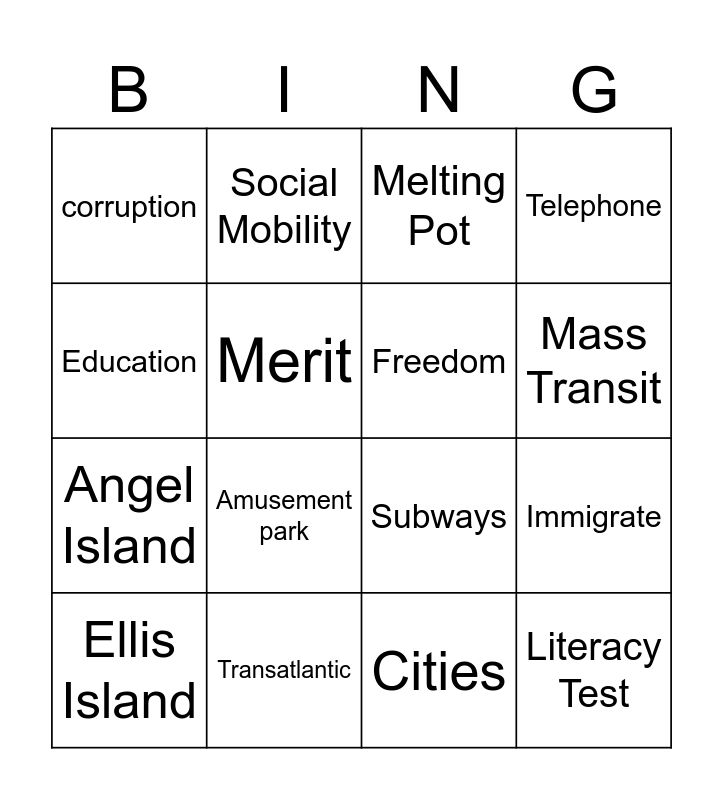 | B | I | N | G |
|---|---|---|---|
| corruption | Social Mobility | Melting Pot | Telephone |
| Education | Merit | Freedom | Mass Transit |
| Angel Island | Amusement park | Subways | Immigrate |
| Ellis Island | Transatlantic | Cities | Literacy Test |